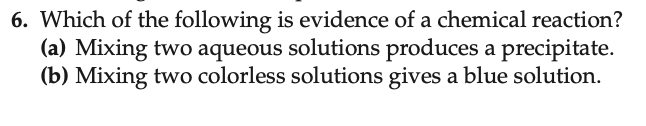 6. Which of the following is evidence of a chemical reaction?
(a) Mixing two aqueous solutions produces a precipitate.
(b) Mixing two colorless solutions gives a blue solution.